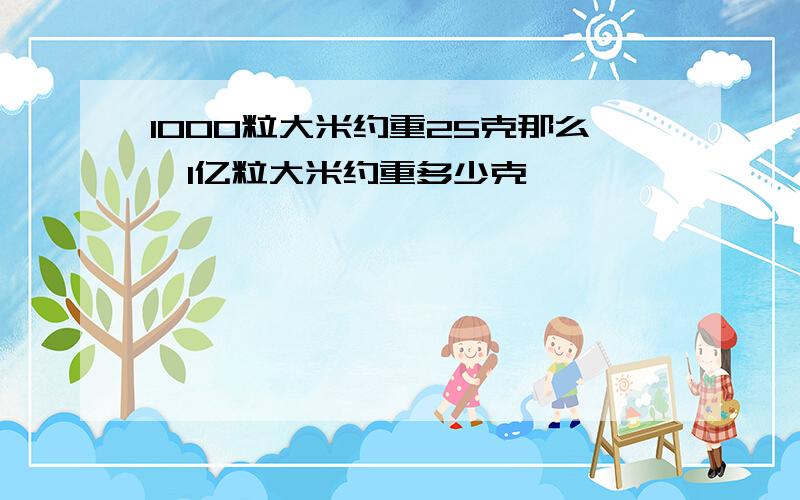 1000粒大米约重25克那么,1亿粒大米约重多少克